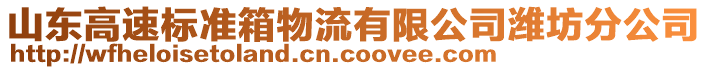 山东高速标准箱物流有限公司潍坊分公司
http://wfheloisetoland.cn.coovee.com